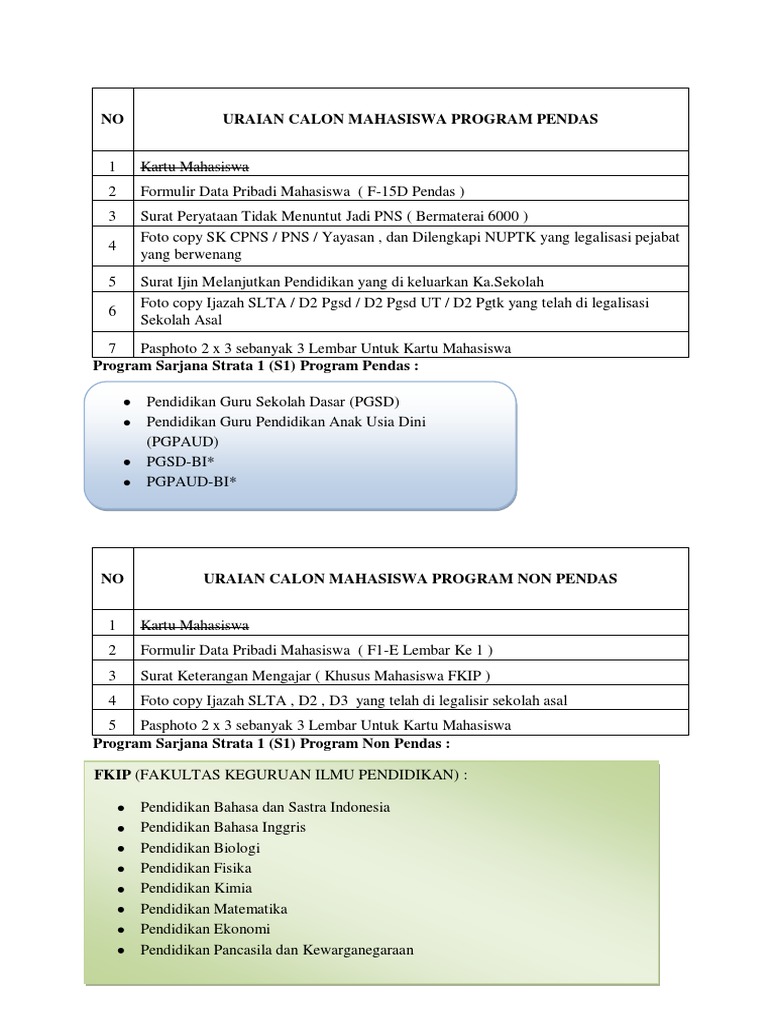 | NO | URAIAN CALON MAHASISWA PROGRAM PENDAS |
|---|---|
| 1 | Kartu Mahasiswa |
| 2 | Formulir Data Pribadi Mahasiswa ( F-15D Pendas ) |
| 3 | Surat Peryataan Tidak Menuntut Jadi PNS ( Bermaterai 6000 ) |
| 4 | Foto copy SK CPNS / PNS / Yayasan , dan Dilengkapi NUPTK yang legalisasi pejabat yang berwenang |
| 5 | Surat Ijin Melanjutkan Pendidikan yang di keluarkan Ka.Sekolah |
| 6 | Foto copy Ijazah SLTA / D2 Pgsd / D2 Pgsd UT / D2 Pgtk yang telah di legalisasi Sekolah Asal |
| 7 | Pasphoto 2 x 3 sebanyak 3 Lembar Untuk Kartu Mahasiswa |

Program Sarjana Strata 1 (S1) Program Pendas :

• Pendidikan Guru Sekolah Dasar (PGSD)
• Pendidikan Guru Pendidikan Anak Usia Dini (PGPAUD)
• PGSD-BI*
• PGPAUD-BI*

| NO | URAIAN CALON MAHASISWA PROGRAM NON PENDAS |
|---|---|
| 1 | Kartu Mahasiswa |
| 2 | Formulir Data Pribadi Mahasiswa ( F1-E Lembar Ke 1 ) |
| 3 | Surat Keterangan Mengajar ( Khusus Mahasiswa FKIP ) |
| 4 | Foto copy Ijazah SLTA , D2 , D3 yang telah di legalisir sekolah asal |
| 5 | Pasphoto 2 x 3 sebanyak 3 Lembar Untuk Kartu Mahasiswa |

Program Sarjana Strata 1 (S1) Program Non Pendas :

FKIP (FAKULTAS KEGURUAN ILMU PENDIDIKAN) :

• Pendidikan Bahasa dan Sastra Indonesia
• Pendidikan Bahasa Inggris
• Pendidikan Biologi
• Pendidikan Fisika
• Pendidikan Kimia
• Pendidikan Matematika
• Pendidikan Ekonomi
• Pendidikan Pancasila dan Kewarganegaraan